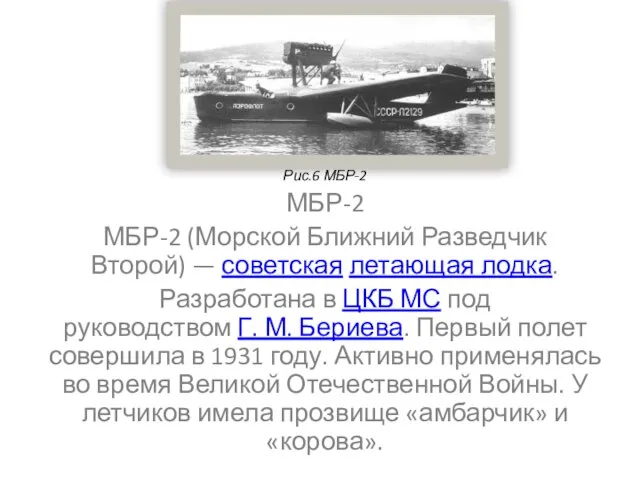 АЭРОФЛОТ

СССР-Л2129

Рис.6 МБР-2

МБР-2

МБР-2 (Морской Ближний Разведчик Второй) — советская летающая лодка. Разработана в ЦКБ МС под руководством Г. М. Бериева. Первый полет совершила в 1931 году. Активно применялась во время Великой Отечественной Войны. У летчиков имела прозвище «амбарчик» и «корова».